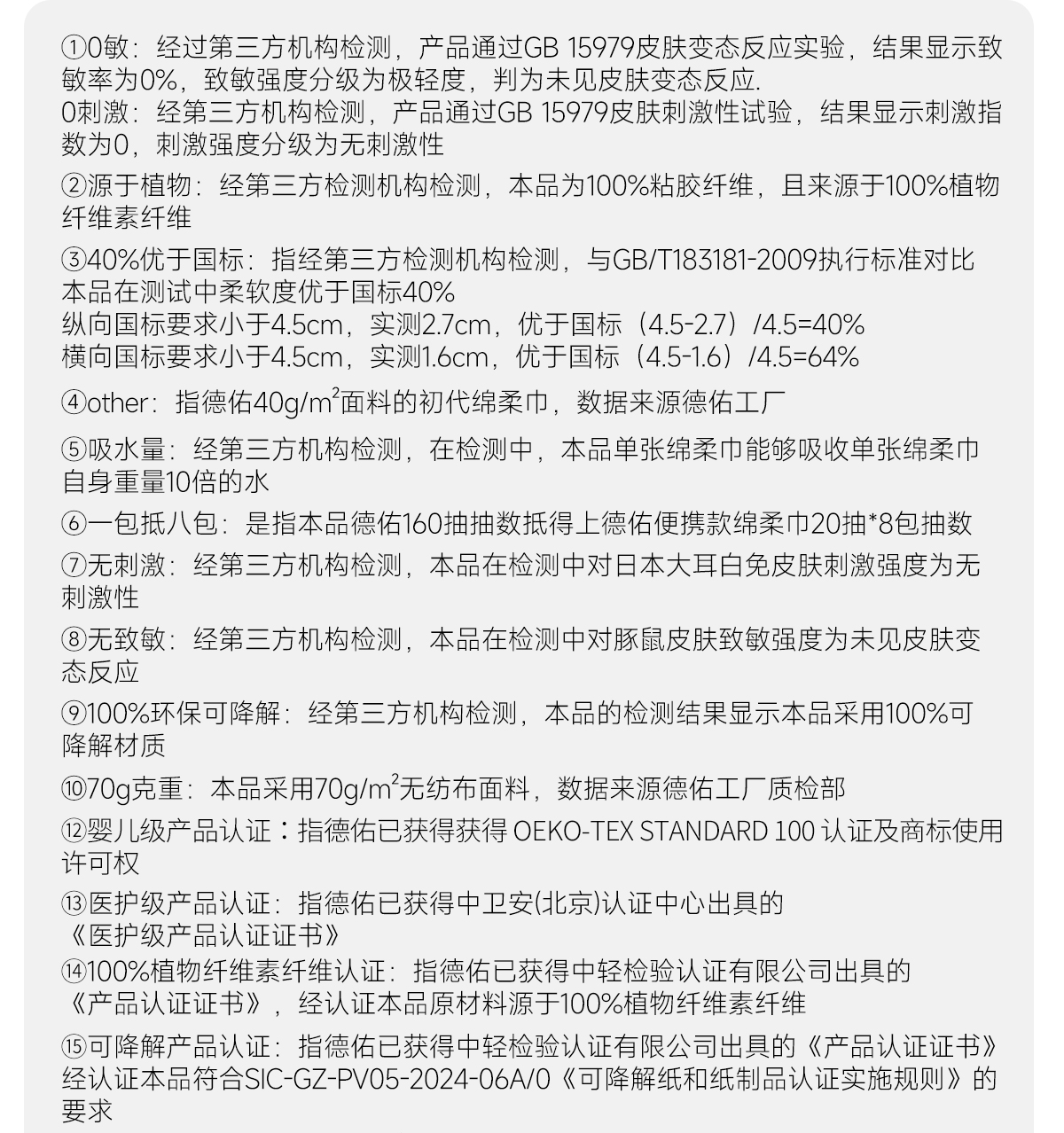 ①0敏：经过第三方机构检测，产品通过GB 15979皮肤变态反应实验，结果显示致敏率为0%，致敏强度分级为极轻度，判为未见皮肤变态反应.
0刺激：经第三方机构检测，产品通过GB 15979皮肤刺激性试验，结果显示刺激指数为0，刺激强度分级为无刺激性

②源于植物：经第三方检测机构检测，本品为100%粘胶纤维，且来源于100%植物纤维素纤维

③40%优于国标：指经第三方检测机构检测，与GB/T183181-2009执行标准对比本品在测试中柔软度优于国标40%
纵向国标要求小于4.5cm，实测2.7cm，优于国标（4.5-2.7）/4.5=40%
横向国标要求小于4.5cm，实测1.6cm，优于国标（4.5-1.6）/4.5=64%

④other：指德佑40g/m$^2$面料的初代绵柔巾，数据来源德佑工厂

⑤吸水量：经第三方机构检测，在检测中，本品单张绵柔巾能够吸收单张绵柔巾自身重量10倍的水

⑥一包抵八包：是指本品德佑160抽抽数抵得上德佑便携款绵柔巾20抽*8包抽数

⑦无刺激：经第三方机构检测，本品在检测中对日本大耳白免皮肤刺激强度为无刺激性

⑧无致敏：经第三方机构检测，本品在检测中对豚鼠皮肤致敏强度为未见皮肤变态反应

⑨100%环保可降解：经第三方机构检测，本品的检测结果显示本品采用100%可降解材质

⑩70g克重：本品采用70g/m$^2$无纺布面料，数据来源德佑工厂质检部

⑫婴儿级产品认证：指德佑已获得获得 OEKO-TEX STANDARD 100 认证及商标使用许可权

⑬医护级产品认证：指德佑已获得中卫安(北京)认证中心出具的《医护级产品认证证书》

⑭100%植物纤维素纤维认证：指德佑已获得中轻检验认证有限公司出具的《产品认证证书》，经认证本品原材料源于100%植物纤维素纤维

⑮可降解产品认证：指德佑已获得中轻检验认证有限公司出具的《产品认证证书》经认证本品符合SIC-GZ-PV05-2024-06A/0《可降解纸和纸制品认证实施规则》的要求